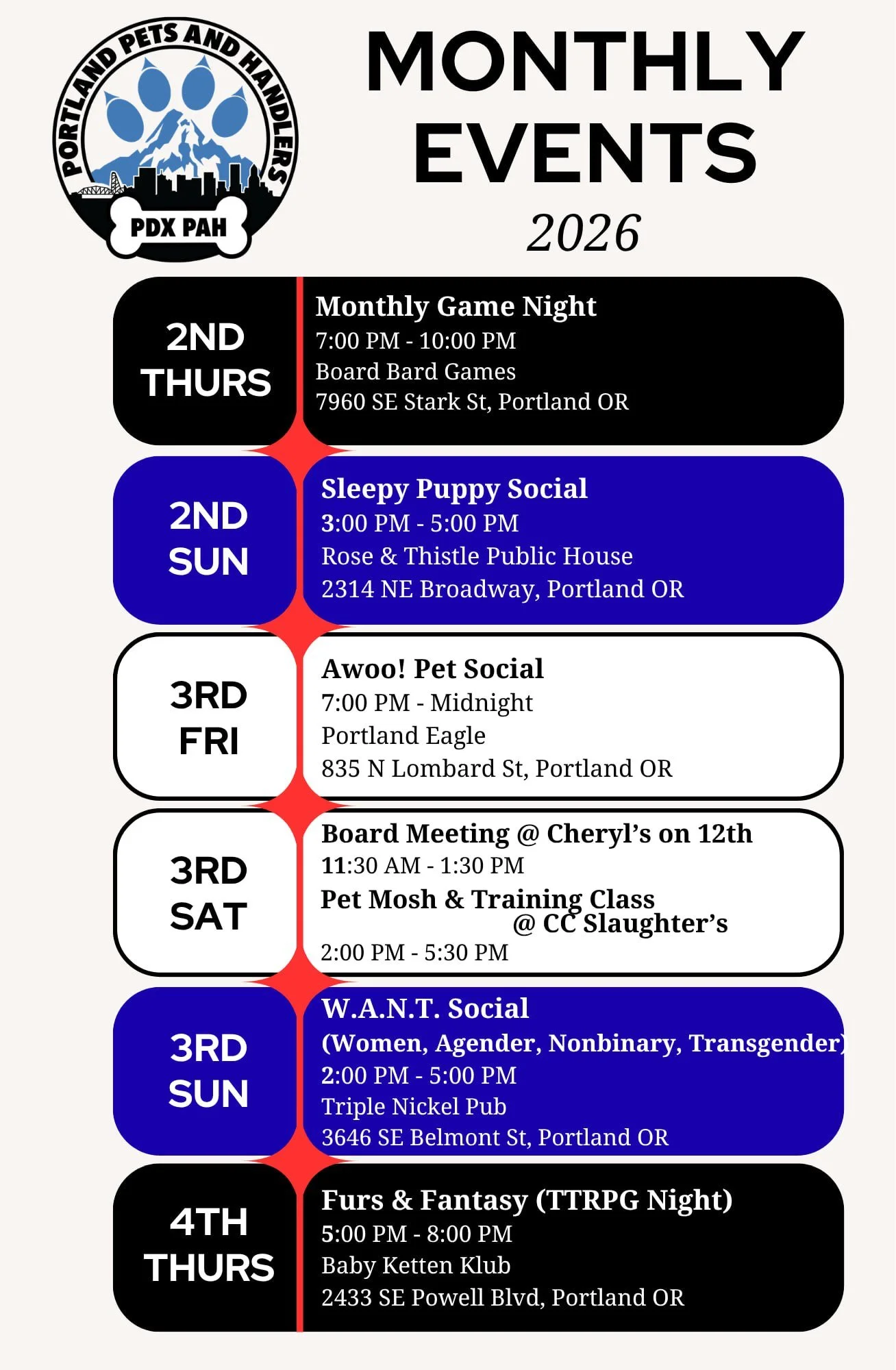 PORTLAND PETS AND HANDLERS

PDX PAH

MONTHLY EVENTS

2026

2ND THURS

Monthly Game Night
7:00 PM - 10:00 PM
Board Bard Games
7960 SE Stark St, Portland OR

2ND SUN

Sleepy Puppy Social
3:00 PM - 5:00 PM
Rose & Thistle Public House
2314 NE Broadway, Portland OR

3RD FRI

Awoo! Pet Social
7:00 PM - Midnight
Portland Eagle
835 N Lombard St, Portland OR

3RD SAT

Board Meeting @ Cheryl's on 12th
11:30 AM - 1:30 PM
Pet Mosh & Training Class @ CC Slaughter's
2:00 PM - 5:30 PM

3RD SUN

W.A.N.T. Social
(Women, Agender, Nonbinary, Transgender)
2:00 PM - 5:00 PM
Triple Nickel Pub
3646 SE Belmont St, Portland OR

4TH THURS

Furs & Fantasy (TTRPG Night)
5:00 PM - 8:00 PM
Baby Ketten Klub
2433 SE Powell Blvd, Portland OR